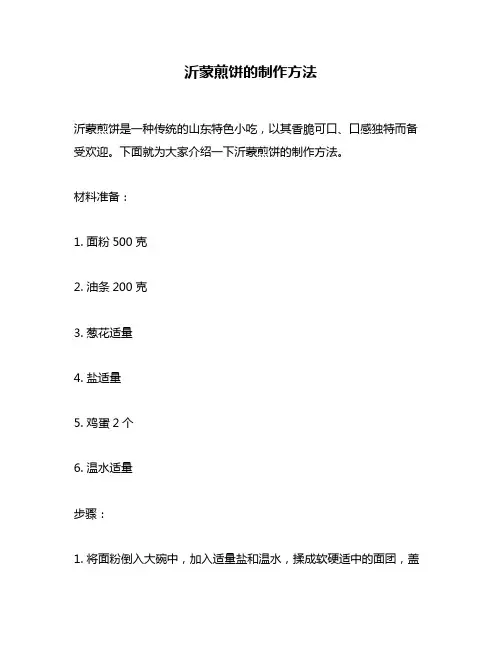 沂蒙煎饼的制作方法

沂蒙煎饼是一种传统的山东特色小吃，以其香脆可口、口感独特而备受欢迎。下面就为大家介绍一下沂蒙煎饼的制作方法。

材料准备：

1. 面粉 500 克

2. 油条 200 克

3. 葱花适量

4. 盐适量

5. 鸡蛋 2 个

6. 温水适量

步骤：

1. 将面粉倒入大碗中，加入适量盐和温水，揉成软硬适中的面团，盖